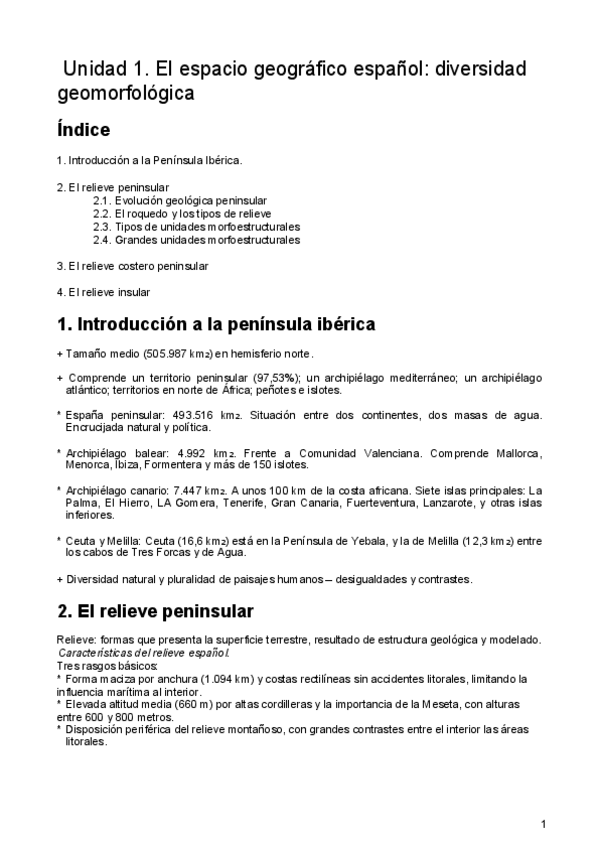 Unidad 1. El espacio geográfico español: diversidad geomorfológica

Índice

1. Introducción a la Península Ibérica.

2. El relieve peninsular
2.1. Evolución geológica peninsular
2.2. El roquedo y los tipos de relieve
2.3. Tipos de unidades morfoestructurales
2.4. Grandes unidades morfoestructurales

3. El relieve costero peninsular

4. El relieve insular

1. Introducción a la península ibérica

+ Tamaño medio (505.987 km$_2$) en hemisferio norte.

+ Comprende un territorio peninsular (97,53%); un archipiélago mediterráneo; un archipiélago atlántico; territorios en norte de África; peñotes e islotes.

* España peninsular: 493.516 km$_2$. Situación entre dos continentes, dos masas de agua. Encrucijada natural y política.

* Archipiélago balear: 4.992 km$_2$. Frente a Comunidad Valenciana. Comprende Mallorca, Menorca, Ibiza, Formentera y más de 150 islotes.

* Archipiélago canario: 7.447 km$_2$. A unos 100 km de la costa africana. Siete islas principales: La Palma, El Hierro, LA Gomera, Tenerife, Gran Canaria, Fuerteventura, Lanzarote, y otras islas inferiores.

* Ceuta y Melilla: Ceuta (16,6 km$_2$) está en la Península de Yebala, y la de Melilla (12,3 km$_2$) entre los cabos de Tres Forcas y de Agua.

+ Diversidad natural y pluralidad de paisajes humanos – desigualdades y contrastes.

2. El relieve peninsular

Relieve: formas que presenta la superficie terrestre, resultado de estructura geológica y modelado.
Características del relieve español.
Tres rasgos básicos:
* Forma maciza por anchura (1.094 km) y costas rectilíneas sin accidentes litorales, limitando la influencia marítima al interior.
* Elevada altitud media (660 m) por altas cordilleras y la importancia de la Meseta, con alturas entre 600 y 800 metros.
* Disposición periférica del relieve montañoso, con grandes contrastes entre el interior las áreas litorales.

1